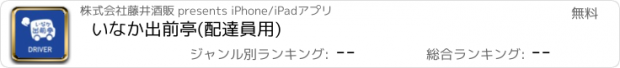 いなか出前亭
DRIVER
株式会社藤井酒販 presents iPhone/iPadアプリ
無料
いなか出前亭(配達員用)
ジャンル別ランキング: --
総合ランキング: --